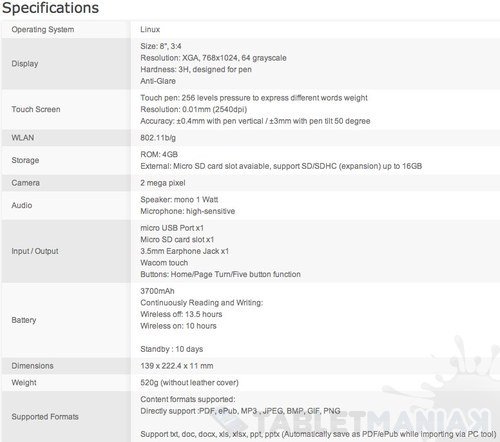 Specifications

| Operating System | Linux |
|---|---|
| Display | Size: 8", 3:4<br>Resolution: XGA, 768x1024, 64 grayscale<br>Hardness: 3H, designed for pen<br>Anti-Glare |
| Touch Screen | Touch pen: 256 levels pressure to express different words weight<br>Resolution: 0.01mm (2540dpi)<br>Accuracy: ±0.4mm with pen vertical / ±3mm with pen tilt 50 degree |
| WLAN | 802.11b/g |
| Storage | ROM: 4GB<br>External: Micro SD card slot avaiable, support SD/SDHC (expansion) up to 16GB |
| Camera | 2 mega pixel |
| Audio | Speaker: mono 1 Watt<br>Microphone: high-sensitive |
| Input / Output | micro USB Port x1<br>Micro SD card slot x1<br>3.5mm Earphone Jack x1<br>Wacom touch<br>Buttons: Home/Page Turn/Five button function |
| Battery | 3700mAh<br>Continuously Reading and Writing:<br>Wireless off: 13.5 hours<br>Wireless on: 10 hours<br><br>Standby : 10 days |
| Dimensions | 139 x 222.4 x 11 mm |
| Weight | 520g (without leather cover) |
| Supported Formats | Content formats supported:<br>Directly support :PDF, ePub, MP3 , JPEG, BMP, GIF, PNG<br><br>Support txt, doc, docx, xls, xlsx, ppt, pptx (Automatically save as PDF/ePub while importing via PC tool) |

TABLETMANIAK